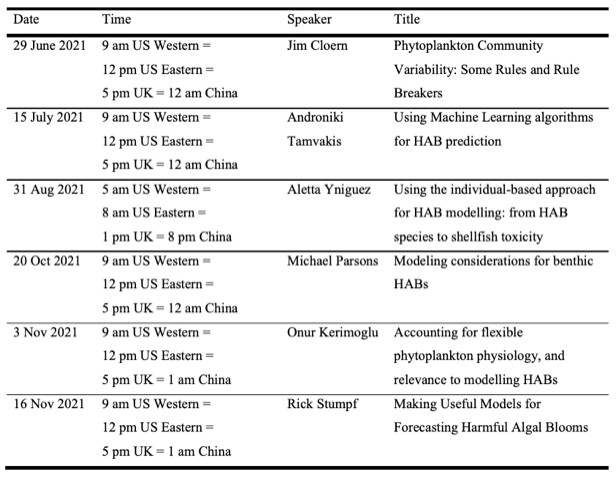 | Date | Time | Speaker | Title |
|---|---|---|---|
| 29 June 2021 | 9 am US Western = 12 pm US Eastern = 5 pm UK = 12 am China | Jim Cloern | Phytoplankton Community Variability: Some Rules and Rule Breakers |
| 15 July 2021 | 9 am US Western = 12 pm US Eastern = 5 pm UK = 12 am China | Androniki Tamvakis | Using Machine Learning algorithms for HAB prediction |
| 31 Aug 2021 | 5 am US Western = 8 am US Eastern = 1 pm UK = 8 pm China | Aletta Yniguez | Using the individual-based approach for HAB modelling: from HAB species to shellfish toxicity |
| 20 Oct 2021 | 9 am US Western = 12 pm US Eastern = 5 pm UK = 12 am China | Michael Parsons | Modeling considerations for benthic HABs |
| 3 Nov 2021 | 9 am US Western = 12 pm US Eastern = 5 pm UK = 1 am China | Onur Kerimoglu | Accounting for flexible phytoplankton physiology, and relevance to modelling HABs |
| 16 Nov 2021 | 9 am US Western = 12 pm US Eastern = 5 pm UK = 1 am China | Rick Stumpf | Making Useful Models for Forecasting Harmful Algal Blooms |